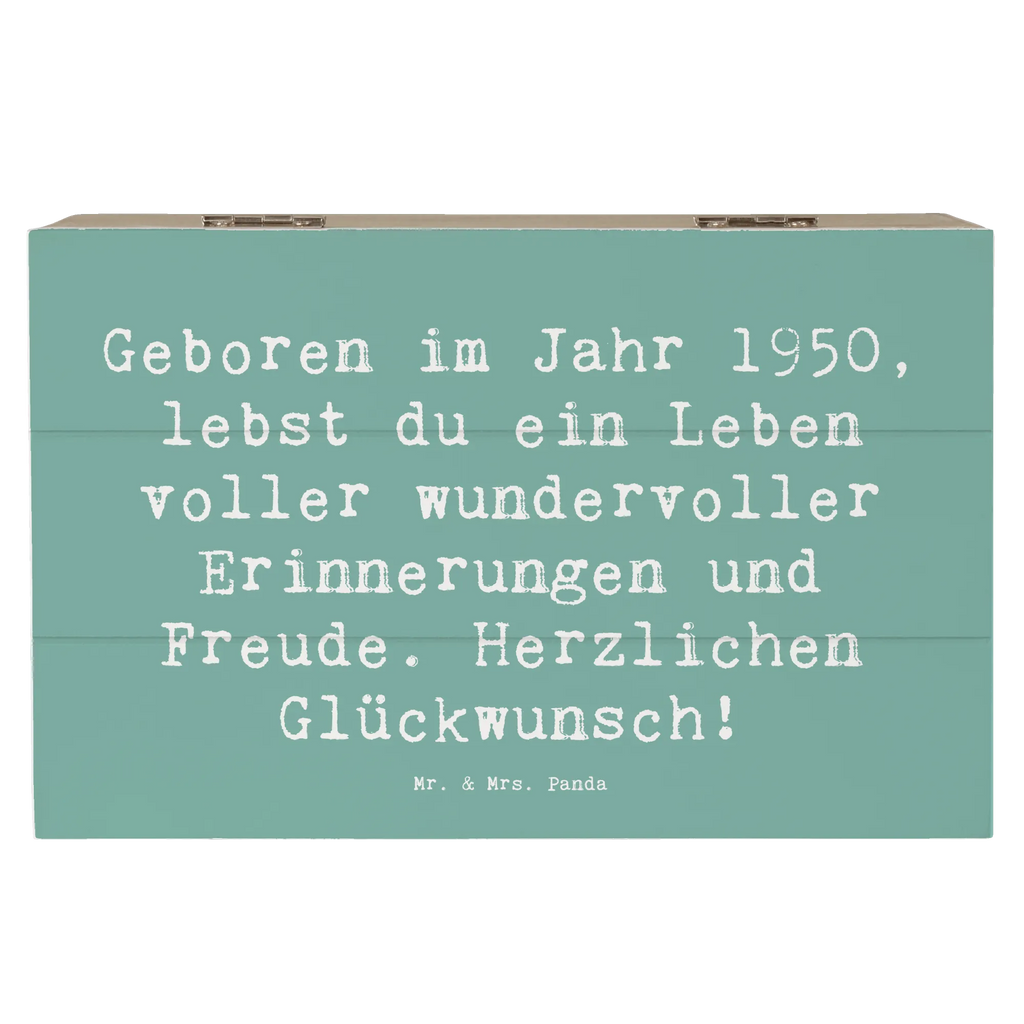 Geboren im Jahr 1950, lebst du ein Leben voller wundervoller Erinnerungen und Freude. Herzlichen Glückwunsch!

Mr. & Mrs. Panda